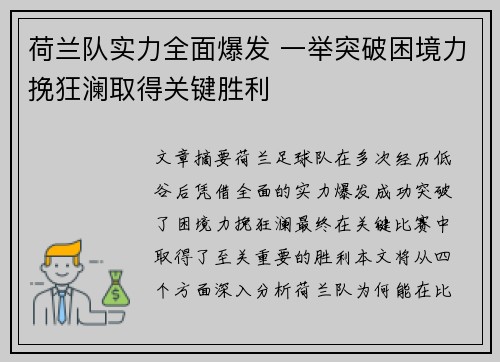 荷兰队实力全面爆发 一举突破困境力挽狂澜取得关键胜利

文章摘要荷兰足球队在多次经历低谷后凭借全面的实力爆发成功突破了困境力挽狂澜最终在关键比赛中取得了至关重要的胜利本文将从四个方面深入分析荷兰队为何能在比

$